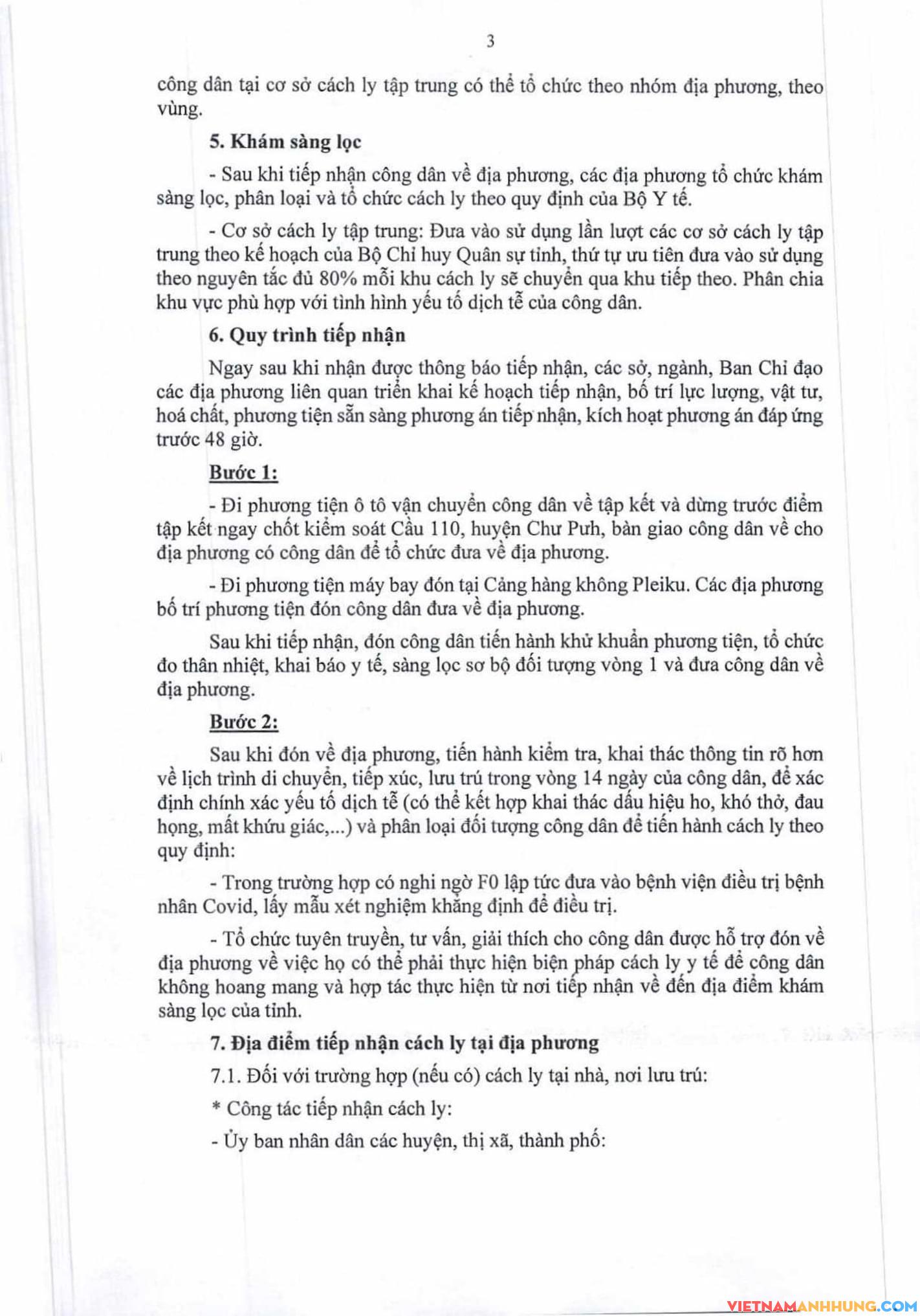 3

công dân tại cơ sở cách ly tập trung có thể tổ chức theo nhóm địa phương, theo vùng.

5. Khám sàng lọc

- Sau khi tiếp nhận công dân về địa phương, các địa phương tổ chức khám sàng lọc, phân loại và tổ chức cách ly theo quy định của Bộ Y tế.

- Cơ sở cách ly tập trung: Đưa vào sử dụng lần lượt các cơ sở cách ly tập trung theo kế hoạch của Bộ Chỉ huy Quân sự tỉnh, thứ tự ưu tiên đưa vào sử dụng theo nguyên tắc đủ 80% mỗi khu cách ly sẽ chuyển qua khu tiếp theo. Phân chia khu vực phù hợp với tình hình yếu tố dịch tễ của công dân.

6. Quy trình tiếp nhận

Ngay sau khi nhận được thông báo tiếp nhận, các sở, ngành, Ban Chỉ đạo các địa phương liên quan triển khai kế hoạch tiếp nhận, bố trí lực lượng, vật tư, hoá chất, phương tiện sẵn sàng phương án tiếp nhận, kích hoạt phương án đáp ứng trước 48 giờ.

Bước 1:

- Đi phương tiện ô tô vận chuyển công dân về tập kết và dừng trước điểm tập kết ngay chốt kiểm soát Cầu 110, huyện Chư Pưh, bàn giao công dân về cho địa phương có công dân để tổ chức đưa về địa phương.

- Đi phương tiện máy bay đón tại Cảng hàng không Pleiku. Các địa phương bố trí phương tiện đón công dân đưa về địa phương.

Sau khi tiếp nhận, đón công dân tiến hành khử khuẩn phương tiện, tổ chức đo thân nhiệt, khai báo y tế, sàng lọc sơ bộ đối tượng vòng 1 và đưa công dân về địa phương.

Bước 2:

Sau khi đón về địa phương, tiến hành kiểm tra, khai thác thông tin rõ hơn về lịch trình di chuyển, tiếp xúc, lưu trú trong vòng 14 ngày của công dân, để xác định chính xác yếu tố dịch tễ (có thể kết hợp khai thác dấu hiệu ho, khó thở, đau họng, mất khứu giác,...) và phân loại đối tượng công dân để tiến hành cách ly theo quy định:

- Trong trường hợp có nghi ngờ F0 lập tức đưa vào bệnh viện điều trị bệnh nhân Covid, lấy mẫu xét nghiệm khẳng định để điều trị.

- Tổ chức tuyên truyền, tư vấn, giải thích cho công dân được hỗ trợ đón về địa phương về việc họ có thể phải thực hiện biện pháp cách ly y tế để công dân không hoang mang và hợp tác thực hiện từ nơi tiếp nhận về đến địa điểm khám sàng lọc của tỉnh.

7. Địa điểm tiếp nhận cách ly tại địa phương

7.1. Đối với trường hợp (nếu có) cách ly tại nhà, nơi lưu trú:

* Công tác tiếp nhận cách ly:

- Ủy ban nhân dân các huyện, thị xã, thành phố:

VIETNAMANHHUNG.COM